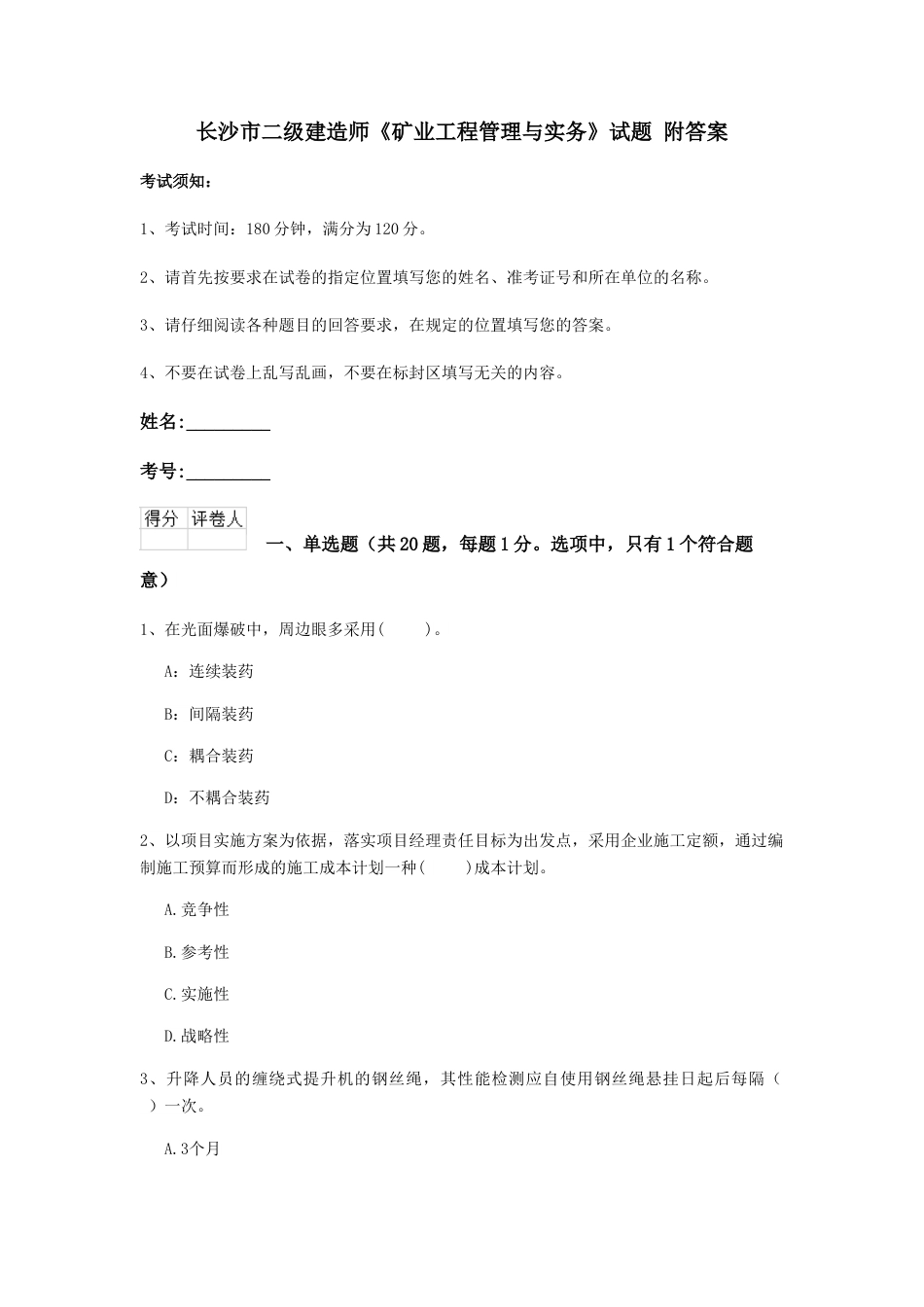 长沙市二级建造师《矿业工程管理与实务》试题 附答案

考试须知：

1、考试时间：180分钟，满分为120分。

2、请首先按要求在试卷的指定位置填写您的姓名、准考证号和所在单位的名称。

3、请仔细阅读各种题目的回答要求，在规定的位置填写您的答案。

4、不要在试卷上乱写乱画，不要在标封区填写无关的内容。

姓名:_________

考号:_________

| 得分 | 评卷人 |
|---|---|
| | |

一、单选题（共20题，每题1分。选项中，只有1个符合题意）

1、在光面爆破中，周边眼多采用(　　)。

A：连续装药

B：间隔装药

C：耦合装药

D：不耦合装药

2、以项目实施方案为依据，落实项目经理责任目标为出发点，采用企业施工定额，通过编制施工预算而形成的施工成本计划一种(　　)成本计划。

A.竞争性

B.参考性

C.实施性

D.战略性

3、升降人员的缠绕式提升机的钢丝绳，其性能检测应自使用钢丝绳悬挂日起后每隔（　）一次。

A.3个月